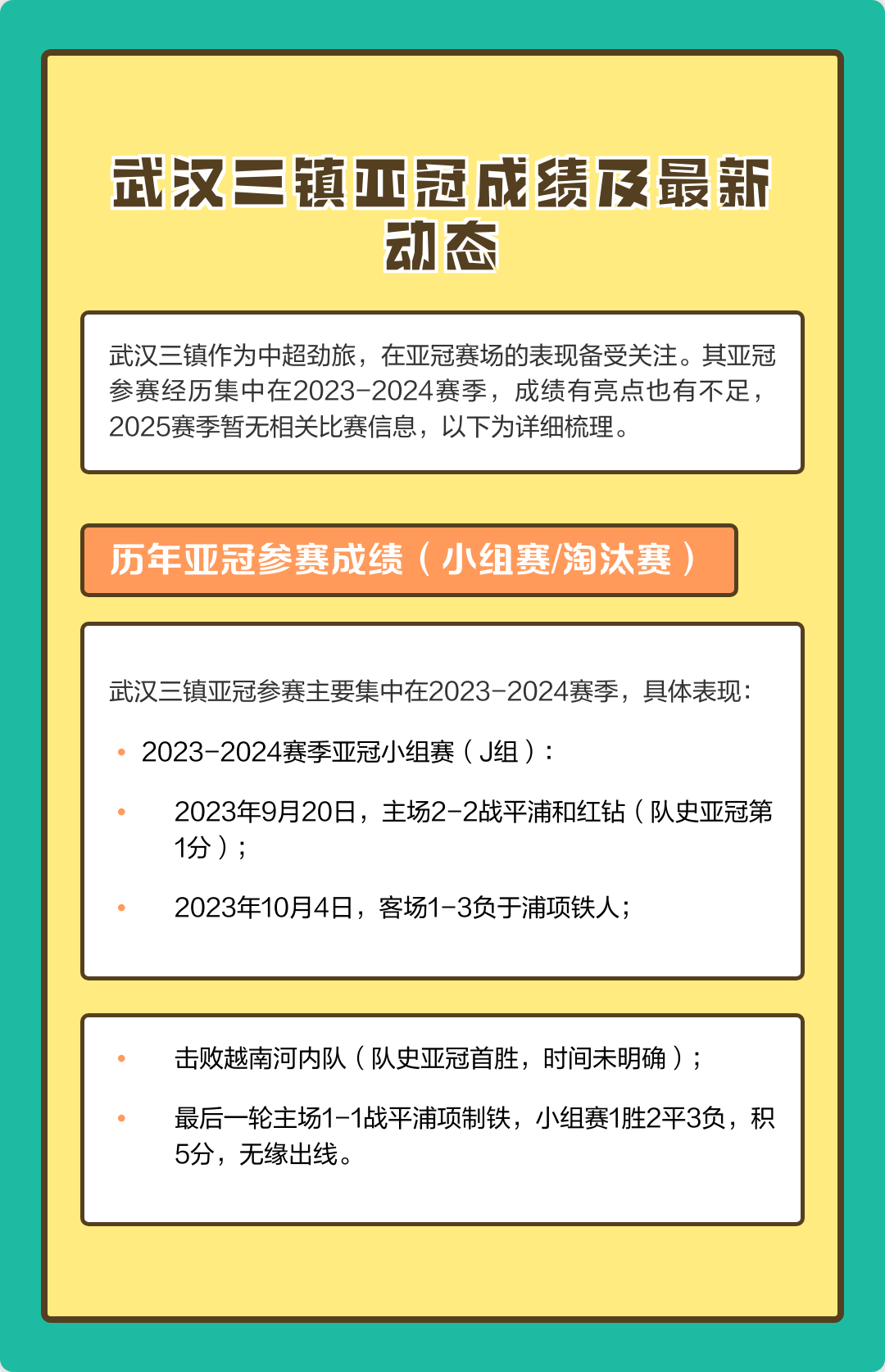 武汉三镇亚冠成绩及最新动态

武汉三镇作为中超劲旅，在亚冠赛场的表现备受关注。其亚冠参赛经历集中在2023-2024赛季，成绩有亮点也有不足，2025赛季暂无相关比赛信息，以下为详细梳理。

历年亚冠参赛成绩（小组赛/淘汰赛）

武汉三镇亚冠参赛主要集中在2023-2024赛季，具体表现：

• 2023-2024赛季亚冠小组赛（J组）：

• 2023年9月20日，主场2-2战平浦和红钻（队史亚冠第1分）；

• 2023年10月4日，客场1-3负于浦项铁人；

• 击败越南河内队（队史亚冠首胜，时间未明确）；

• 最后一轮主场1-1战平浦项制铁，小组赛1胜2平3负，积5分，无缘出线。